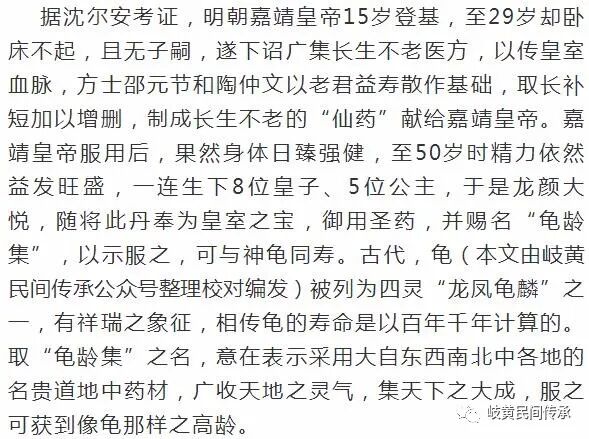 据沈尔安考证，明朝嘉靖皇帝15岁登基，至29岁却卧床不起，且无子嗣，遂下诏广集长生不老医方，以传皇室血脉，方士邵元节和陶仲文以老君益寿散作基础，取长补短加以增删，制成长生不老的“仙药”献给嘉靖皇帝。嘉靖皇帝服用后，果然身体日臻强健，至50岁时精力依然益发旺盛，一连生下8位皇子、5位公主，于是龙颜大悦，随将此丹奉为皇室之宝，御用圣药，并赐名“龟龄集”，以示服之，可与神龟同寿。古代，龟（本文由岐黄民间传承公众号整理校对编发）被列为四灵“龙凤龟麟”之一，有祥瑞之象征，相传龟的寿命是以百年千年计算的。取“龟龄集”之名，意在表示采用大自东西南北中各地的名贵道地中药材，广收天地之灵气，集天下之大成，服之可获到像龟那样之高龄。

岐黄民间传承